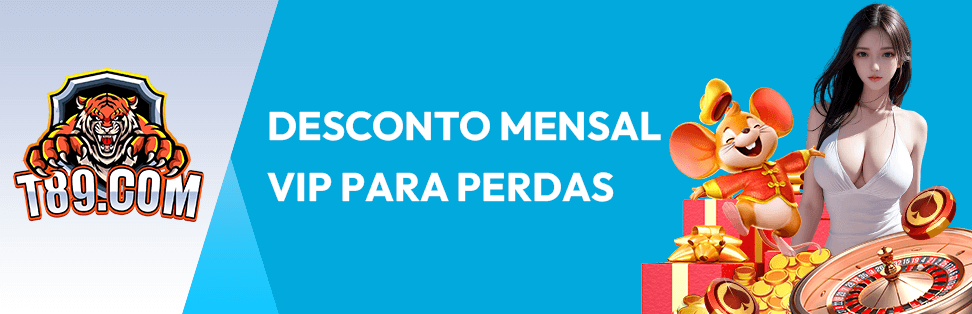 T89.COM

DESCONTO MENSAL VIP PARA PERDAS